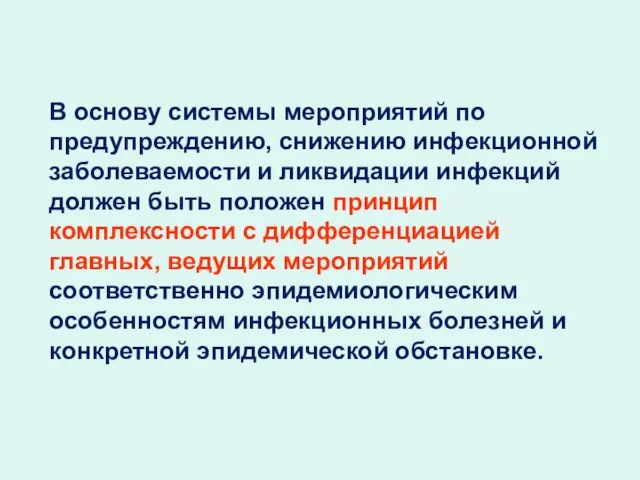 В основу системы мероприятий по предупреждению, снижению инфекционной заболеваемости и ликвидации инфекций должен быть положен принцип комплексности с дифференциацией главных, ведущих мероприятий соответственно эпидемиологическим особенностям инфекционных болезней и конкретной эпидемической обстановке.